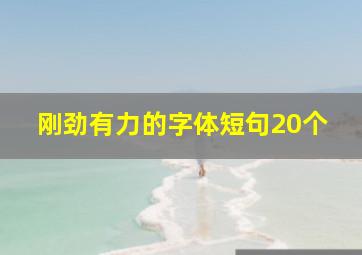 刚劲有力的字体短句20个